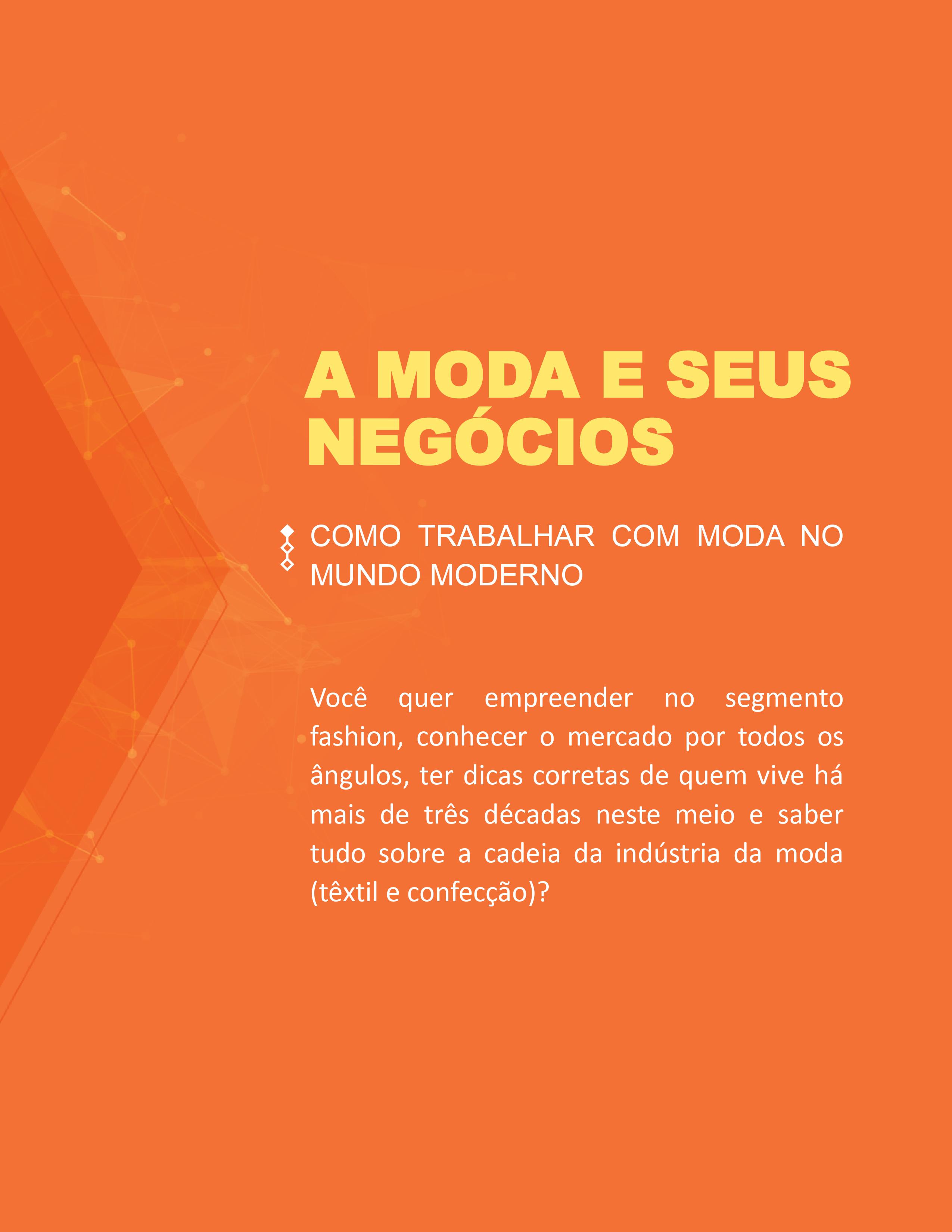 A MODA E SEUS NEGÓCIOS

COMO TRABALHAR COM MODA NO MUNDO MODERNO

Você quer empreender no segmento fashion, conhecer o mercado por todos os ângulos, ter dicas corretas de quem vive há mais de três décadas neste meio e saber tudo sobre a cadeia da indústria da moda (têxtil e confecção)?